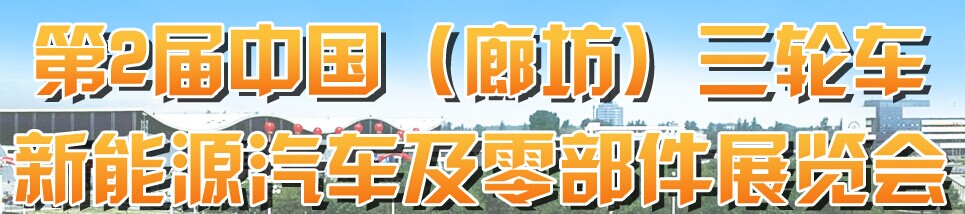 第2届中国（廊坊）三轮车
新能源汽车及零部件展览会